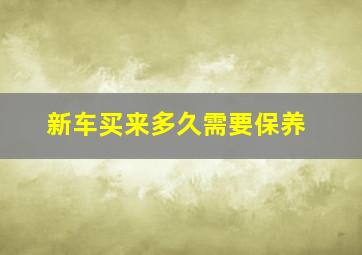 新车买来多久需要保养